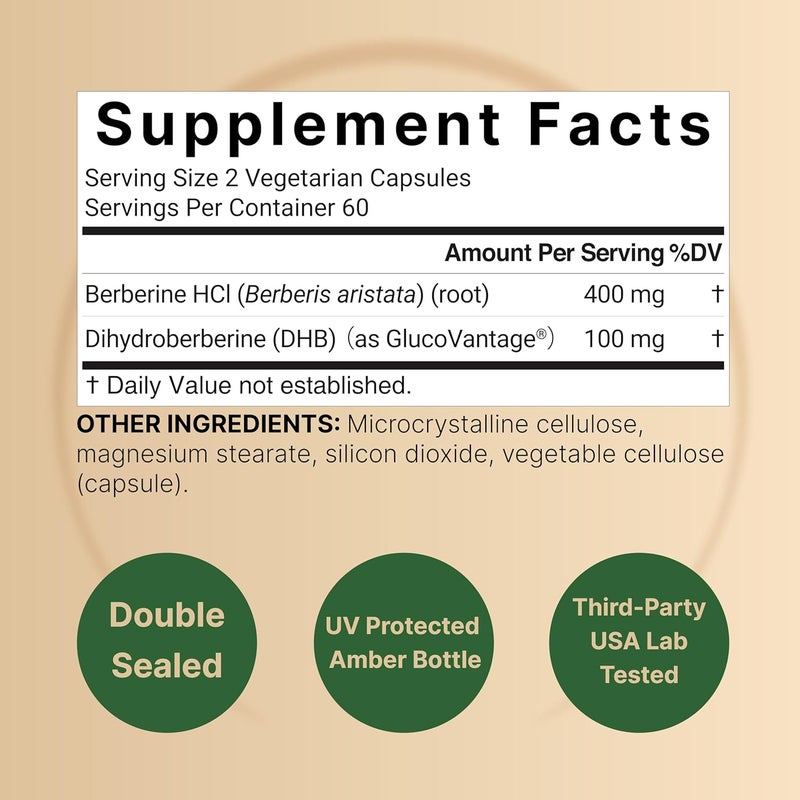 Supplement Facts

Serving Size 2 Vegetarian Capsules
Servings Per Container 60

| | Amount Per Serving | %DV |
|---|---|---|
| Berberine HCl (Berberis aristata) (root) | 400 mg | † |
| Dihydroberberine (DHB) (as GlucoVantage®) | 100 mg | † |

† Daily Value not established.

OTHER INGREDIENTS: Microcrystalline cellulose, magnesium stearate, silicon dioxide, vegetable cellulose (capsule).

Double Sealed

UV Protected Amber Bottle

Third-Party USA Lab Tested